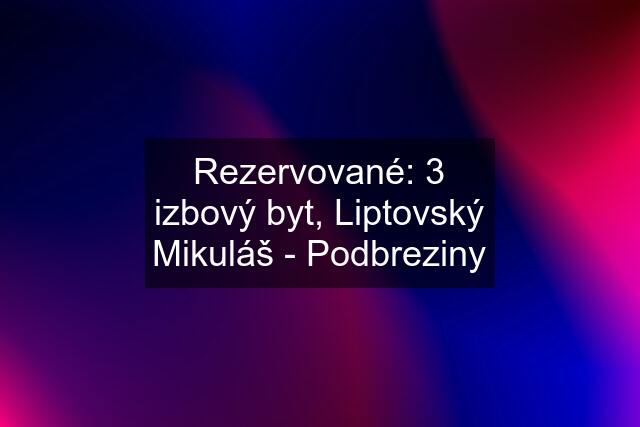 Rezervované: 3 izbový byt, Liptovský Mikuláš - Podbreziny